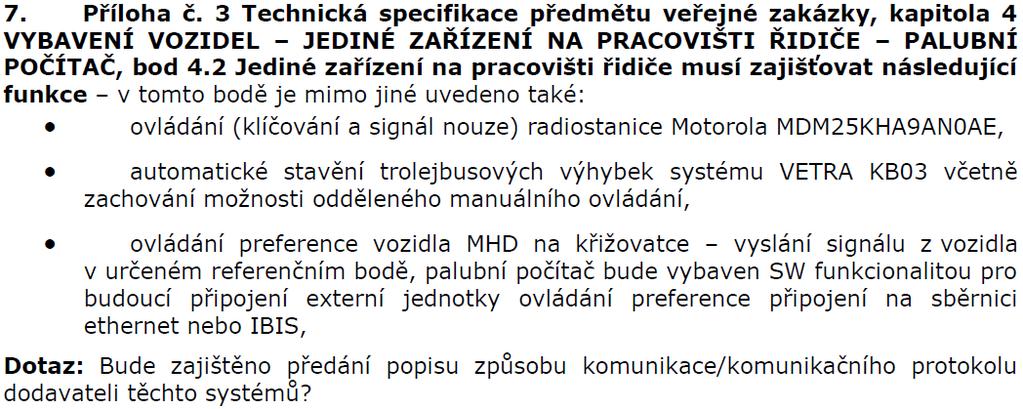 7. Příloha č. 3 Technická specifikace předmětu veřejné zakázky, kapitola 4 VYBAVENÍ VOZIDEL – JEDINÉ ZAŘÍZENÍ NA PRACOVIŠTI ŘIDIČE – PALUBNÍ POČÍTAČ, bod 4.2 Jediné zařízení na pracovišti řidiče musí zajišťovat následující funkce – v tomto bodě je mimo jiné uvedeno také:

• ovládání (klíčování a signál nouze) radiostanice Motorola MDM25KHA9AN0AE,

• automatické stavění trolejbusových výhybek systému VETRA KB03 včetně zachování možnosti odděleného manuálního ovládání,

• ovládání preference vozidla MHD na křižovatce – vyslání signálu z vozidla v určeném referenčním bodě, palubní počítač bude vybaven SW funkcionalitou pro budoucí připojení externí jednotky ovládání preference připojení na sběrnici ethernet nebo IBIS,

Dotaz: Bude zajištěno předání popisu způsobu komunikace/komunikačního protokolu dodavateli těchto systémů?